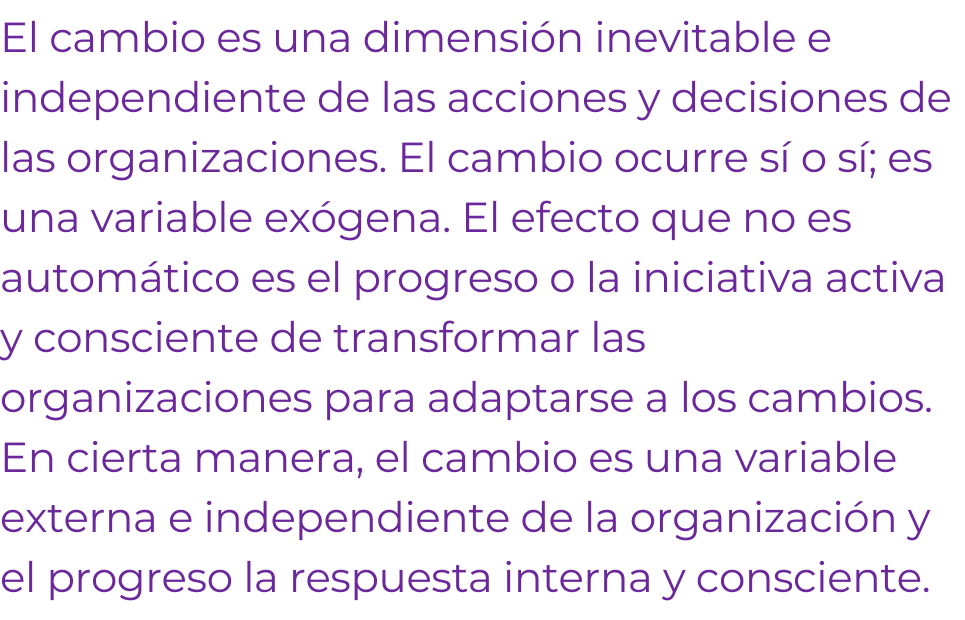 El cambio es una dimensión inevitable e independiente de las acciones y decisiones de las organizaciones. El cambio ocurre sí o sí; es una variable exógena. El efecto que no es automático es el progreso o la iniciativa activa y consciente de transformar las organizaciones para adaptarse a los cambios. En cierta manera, el cambio es una variable externa e independiente de la organización y el progreso la respuesta interna y consciente.